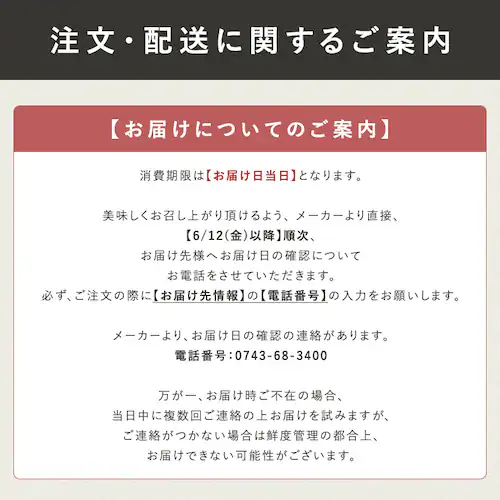 注文・配送に関するご案内

【お届けについてのご案内】

消費期限は【お届け日当日】となります。

美味しくお召し上がり頂けるよう、メーカーより直接、
【6/12(金)以降】順次、
お届け先様へお届け日の確認について
お電話をさせていただきます。
必ず、ご注文の際に【お届け先情報】の【電話番号】の入力をお願いします。

メーカーより、お届け日の確認の連絡があります。
電話番号：0743-68-3400

万が一、お届け時ご不在の場合、
当日中に複数回ご連絡の上お届けを試みますが、
ご連絡がつかない場合は鮮度管理の都合上、
お届けできない可能性がございます。